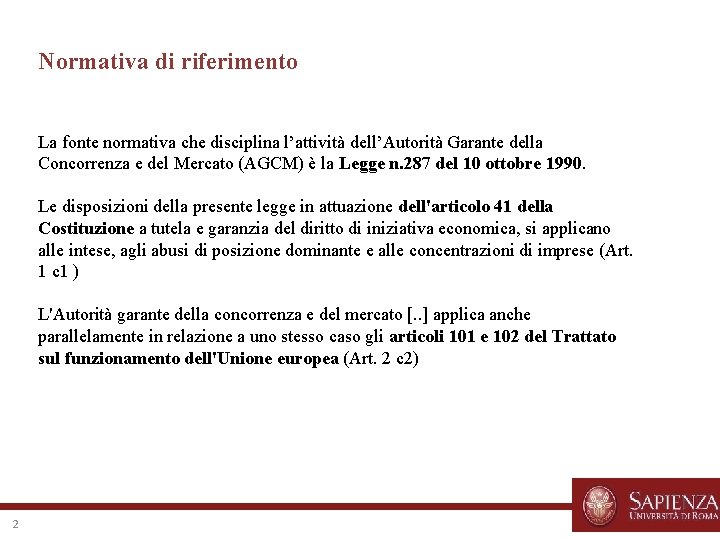 Normativa di riferimento

La fonte normativa che disciplina l’attività dell’Autorità Garante della Concorrenza e del Mercato (AGCM) è la Legge n.287 del 10 ottobre 1990.

Le disposizioni della presente legge in attuazione dell'articolo 41 della Costituzione a tutela e garanzia del diritto di iniziativa economica, si applicano alle intese, agli abusi di posizione dominante e alle concentrazioni di imprese (Art. 1 c1 )

L'Autorità garante della concorrenza e del mercato [..] applica anche parallelamente in relazione a uno stesso caso gli articoli 101 e 102 del Trattato sul funzionamento dell'Unione europea (Art. 2 c2)

2

SAPIENZA
UNIVERSITÀ DI ROMA